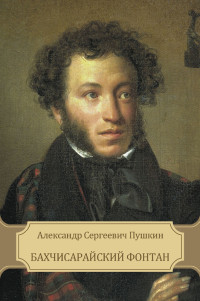 Александр Сергеевич Пушкин

БАХЧИСАРАЙСКИЙ ФОНТАН